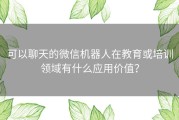 可以聊天的微信机器人在教育或培训领域有什么应用价值?